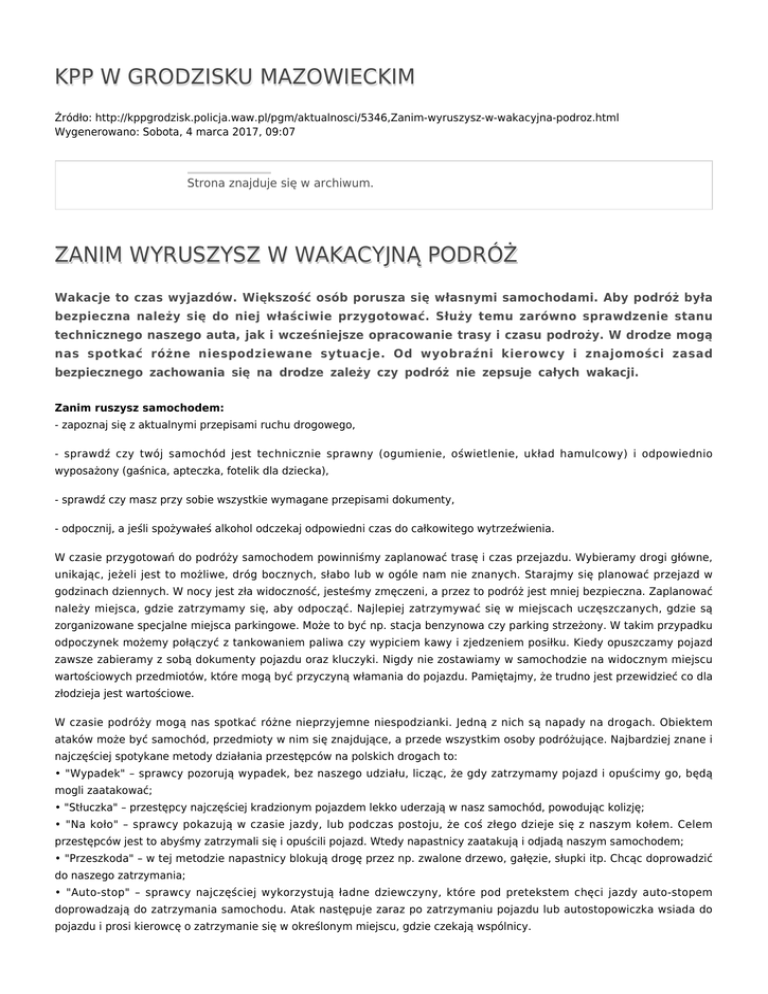 KPP W GRODZISKU MAZOWIECKIM

Źródło: http://kppgrodzisk.policja.waw.pl/pgm/aktualnosci/5346,Zanim-wyruszysz-w-wakacyjna-podroz.html
Wygenerowano: Sobota, 4 marca 2017, 09:07

Strona znajduje się w archiwum.

ZANIM WYRUSZYSZ W WAKACYJNĄ PODRÓŻ

Wakacje to czas wyjazdów. Większość osób porusza się własnymi samochodami. Aby podróż była bezpieczna należy się do niej właściwie przygotować. Służy temu zarówno sprawdzenie stanu technicznego naszego auta, jak i wcześniejsze opracowanie trasy i czasu podróży. W drodze mogą nas spotkać różne niespodziewane sytuacje. Od wyobraźni kierowcy i znajomości zasad bezpiecznego zachowania się na drodze zależy czy podróż nie zepsuje całych wakacji.

Zanim ruszysz samochodem:
- zapoznaj się z aktualnymi przepisami ruchu drogowego,

- sprawdź czy twój samochód jest technicznie sprawny (ogumienie, oświetlenie, układ hamulcowy) i odpowiednio wyposażony (gaśnica, apteczka, fotelik dla dziecka),

- sprawdź czy masz przy sobie wszystkie wymagane przepisami dokumenty,

- odpocznij, a jeśli spożywałeś alkohol odczekaj odpowiedni czas do całkowitego wytrzeźwienia.

W czasie przygotowań do podróży samochodem powinniśmy zaplanować trasę i czas przejazdu. Wybieramy drogi główne, unikając, jeżeli jest to możliwe, dróg bocznych, słabo lub w ogóle nam nie znanych. Starajmy się planować przejazd w godzinach dziennych. W nocy jest zła widoczność, jesteśmy zmęczeni, a przez to podróż jest mniej bezpieczna. Zaplanować należy miejsca, gdzie zatrzymamy się, aby odpocząć. Najlepiej zatrzymywać się w miejscach uczęszczanych, gdzie są zorganizowane specjalne miejsca parkingowe. Może to być np. stacja benzynowa czy parking strzeżony. W takim przypadku odpoczynek możemy połączyć z tankowaniem paliwa czy wypiciem kawy i zjedzeniem posiłku. Kiedy opuszczamy pojazd zawsze zabieramy z sobą dokumenty pojazdu oraz kluczyki. Nigdy nie zostawiamy w samochodzie na widocznym miejscu wartościowych przedmiotów, które mogą być przyczyną włamania do pojazdu. Pamiętajmy, że trudno jest przewidzieć co dla złodzieja jest wartościowe.

W czasie podróży mogą nas spotkać różne nieprzyjemne niespodzianki. Jedną z nich są napady na drogach. Obiektem ataków może być samochód, przedmioty w nim się znajdujące, a przede wszystkim osoby podróżujące. Najbardziej znane i najczęściej spotykane metody działania przestępców na polskich drogach to:
• "Wypadek" – sprawcy pozorują wypadek, bez naszego udziału, licząc, że gdy zatrzymamy pojazd i opuścimy go, będą mogli zaatakować;
• "Stłuczka" – przestępcy najczęściej kradzionym pojazdem lekko uderzają w nasz samochód, powodując kolizję;
• "Na koło" – sprawcy pokazują w czasie jazdy, lub podczas postoju, że coś złego dzieje się z naszym kołem. Celem przestępców jest to abyśmy zatrzymali się i opuścili pojazd. Wtedy napastnicy zaatakują i odjadą naszym samochodem;
• "Przeszkoda" – w tej metodzie napastnicy blokują drogę przez np. zwalone drzewo, gałęzie, słupki itp. Chcąc doprowadzić do naszego zatrzymania;
• "Auto-stop" – sprawcy najczęściej wykorzystują ładne dziewczyny, które pod pretekstem chęci jazdy auto-stopem doprowadzają do zatrzymania samochodu. Atak następuje zaraz po zatrzymaniu pojazdu lub autostopowiczka wsiada do pojazdu i prosi kierowcę o zatrzymanie się w określonym miejscu, gdzie czekają wspólnicy.